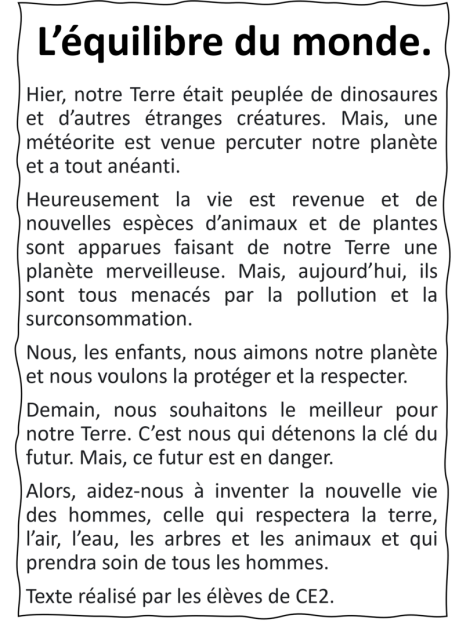 L’équilibre du monde.

Hier, notre Terre était peuplée de dinosaures et d’autres étranges créatures. Mais, une météorite est venue percuter notre planète et a tout anéanti.

Heureusement la vie est revenue et de nouvelles espèces d’animaux et de plantes sont apparues faisant de notre Terre une planète merveilleuse. Mais, aujourd’hui, ils sont tous menacés par la pollution et la surconsommation.

Nous, les enfants, nous aimons notre planète et nous voulons la protéger et la respecter.

Demain, nous souhaitons le meilleur pour notre Terre. C’est nous qui détenons la clé du futur. Mais, ce futur est en danger.

Alors, aidez-nous à inventer la nouvelle vie des hommes, celle qui respectera la terre, l’air, l’eau, les arbres et les animaux et qui prendra soin de tous les hommes.

Texte réalisé par les élèves de CE2.